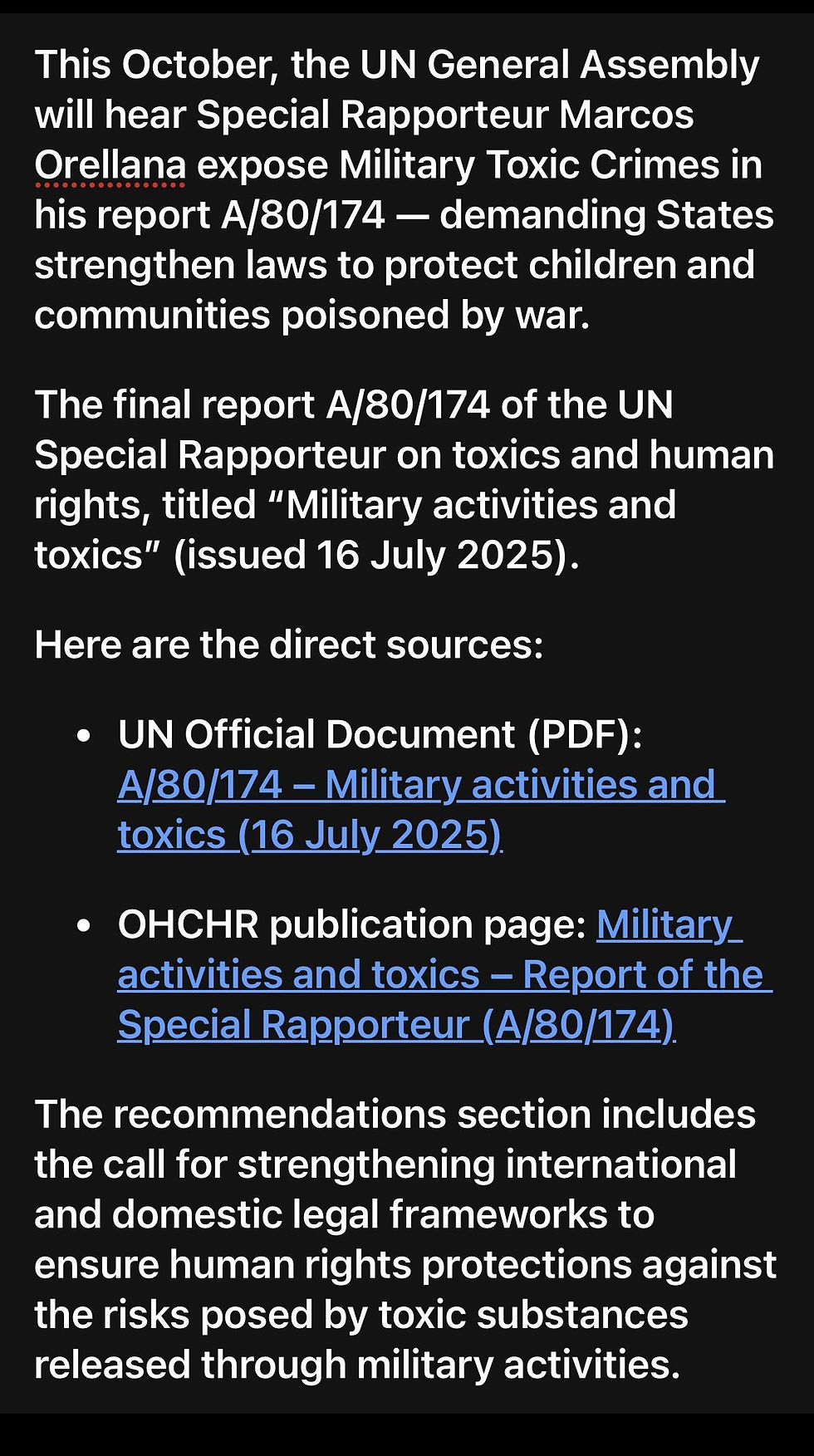 This October, the UN General Assembly will hear Special Rapporteur Marcos Orellana expose Military Toxic Crimes in his report A/80/174 — demanding States strengthen laws to protect children and communities poisoned by war.

The final report A/80/174 of the UN Special Rapporteur on toxics and human rights, titled “Military activities and toxics” (issued 16 July 2025).

Here are the direct sources:

• UN Official Document (PDF): A/80/174 – Military activities and toxics (16 July 2025)

• OHCHR publication page: Military activities and toxics – Report of the Special Rapporteur (A/80/174)

The recommendations section includes the call for strengthening international and domestic legal frameworks to ensure human rights protections against the risks posed by toxic substances released through military activities.